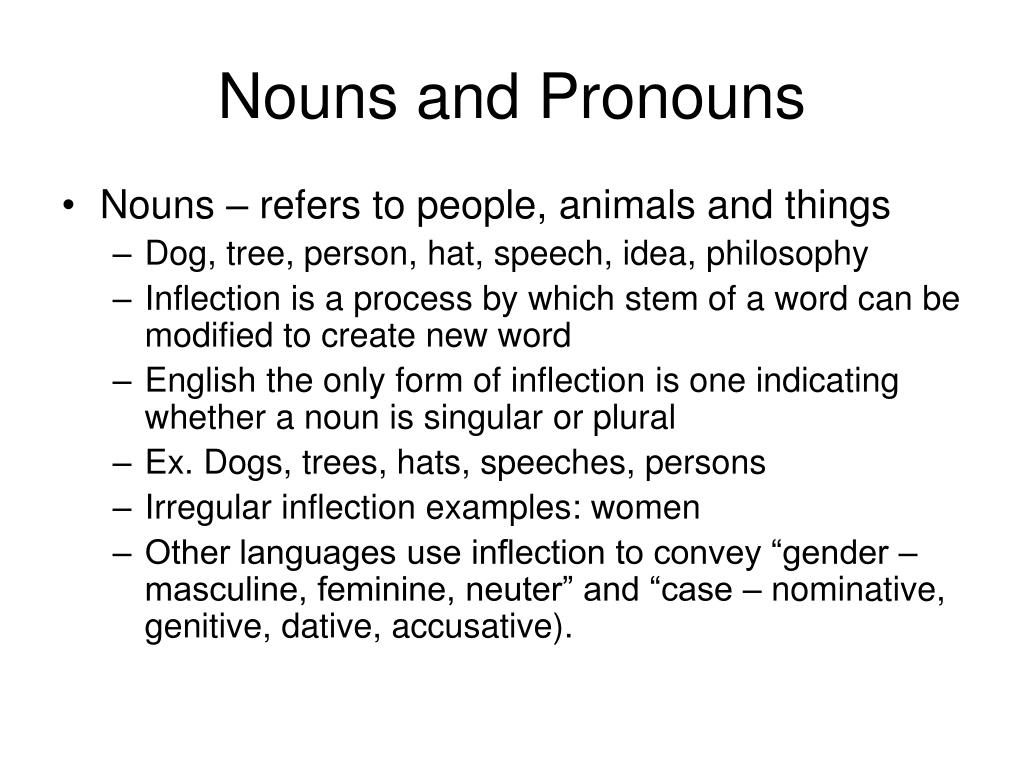 Nouns and Pronouns

• Nouns – refers to people, animals and things
– Dog, tree, person, hat, speech, idea, philosophy
– Inflection is a process by which stem of a word can be modified to create new word
– English the only form of inflection is one indicating whether a noun is singular or plural
– Ex. Dogs, trees, hats, speeches, persons
– Irregular inflection examples: women
– Other languages use inflection to convey “gender – masculine, feminine, neuter” and “case – nominative, genitive, dative, accusative).